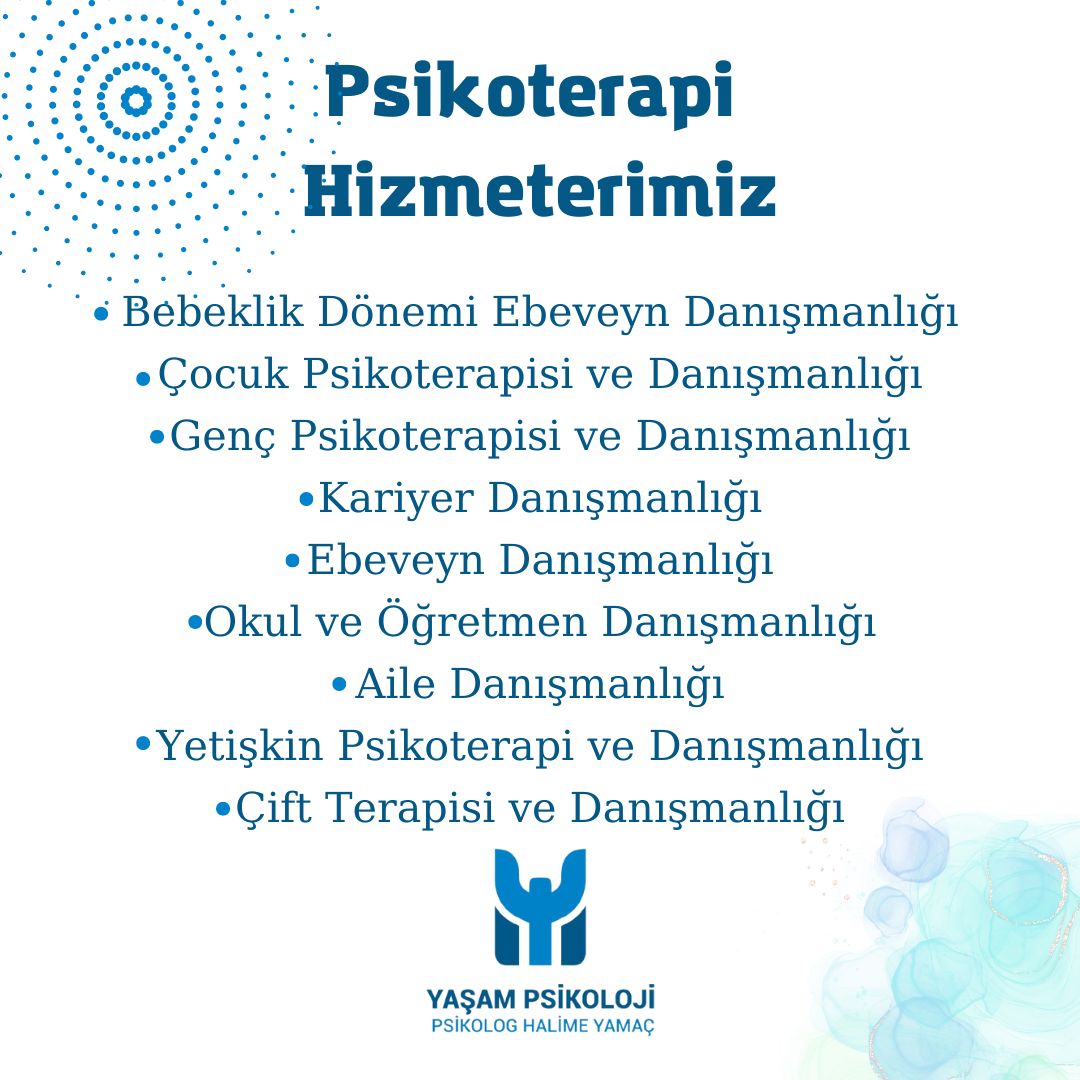 Psikoterapi Hizmeterimiz

• Bebeklik Dönemi Ebeveyn Danışmanlığı
• Çocuk Psikoterapisi ve Danışmanlığı
• Genç Psikoterapisi ve Danışmanlığı
• Kariyer Danışmanlığı
• Ebeveyn Danışmanlığı
• Okul ve Öğretmen Danışmanlığı
• Aile Danışmanlığı
• Yetişkin Psikoterapi ve Danışmanlığı
• Çift Terapisi ve Danışmanlığı

YAŞAM PSİKOLOJİ
PSİKOLOG HALİME YAMAÇ